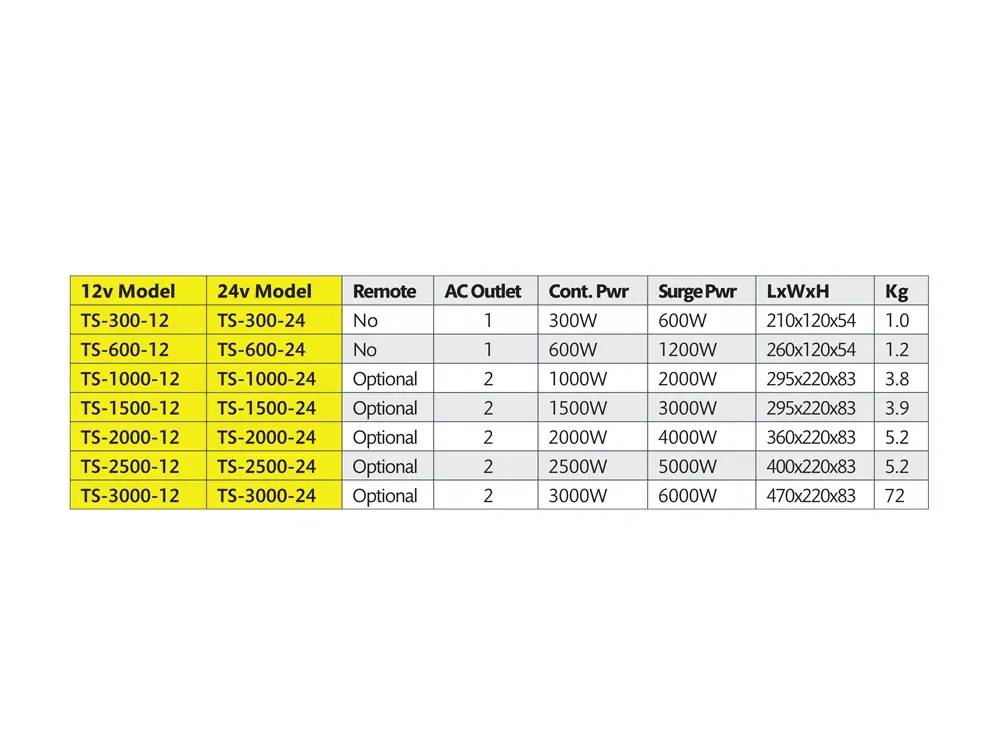 | 12v Model | 24v Model | Remote | AC Outlet | Cont. Pwr | Surge Pwr | LxWxH | Kg |
|---|---|---|---|---|---|---|---|
| TS-300-12 | TS-300-24 | No | 1 | 300W | 600W | 210x120x54 | 1.0 |
| TS-600-12 | TS-600-24 | No | 1 | 600W | 1200W | 260x120x54 | 1.2 |
| TS-1000-12 | TS-1000-24 | Optional | 2 | 1000W | 2000W | 295x220x83 | 3.8 |
| TS-1500-12 | TS-1500-24 | Optional | 2 | 1500W | 3000W | 295x220x83 | 3.9 |
| TS-2000-12 | TS-2000-24 | Optional | 2 | 2000W | 4000W | 360x220x83 | 5.2 |
| TS-2500-12 | TS-2500-24 | Optional | 2 | 2500W | 5000W | 400x220x83 | 5.2 |
| TS-3000-12 | TS-3000-24 | Optional | 2 | 3000W | 6000W | 470x220x83 | 72 |